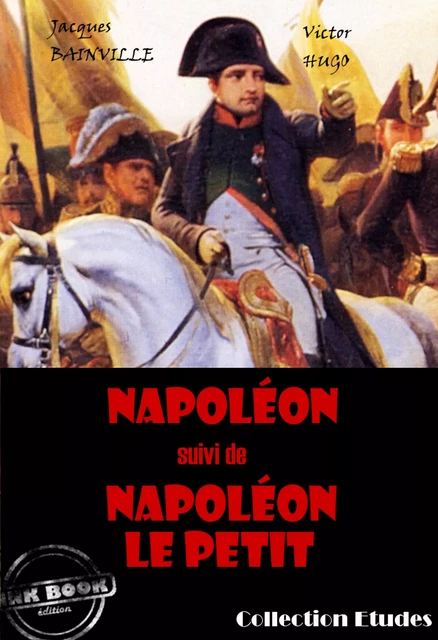 Jacques BAINVILLE

Victor HUGO

NAPOLÉON

suivi de

NAPOLÉON LE PETIT

INK BOOK édition

Collection Etudes